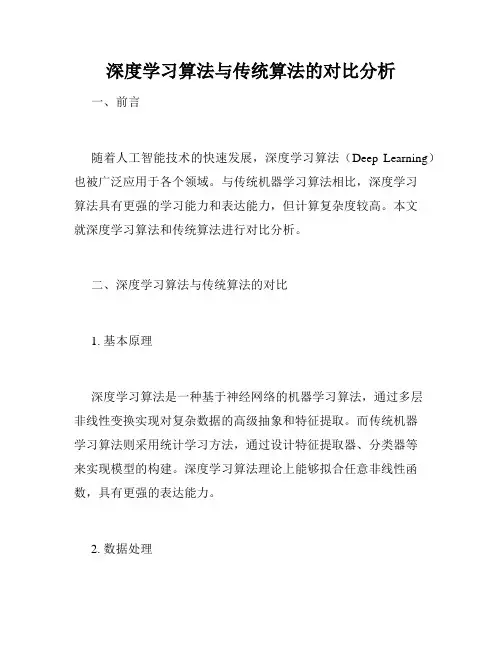 深度学习算法与传统算法的对比分析

一、前言

随着人工智能技术的快速发展，深度学习算法（Deep Learning）也被广泛应用于各个领域。与传统机器学习算法相比，深度学习算法具有更强的学习能力和表达能力，但计算复杂度较高。本文就深度学习算法和传统算法进行对比分析。

二、深度学习算法与传统算法的对比

1. 基本原理

深度学习算法是一种基于神经网络的机器学习算法，通过多层非线性变换实现对复杂数据的高级抽象和特征提取。而传统机器学习算法则采用统计学习方法，通过设计特征提取器、分类器等来实现模型的构建。深度学习算法理论上能够拟合任意非线性函数，具有更强的表达能力。

2. 数据处理